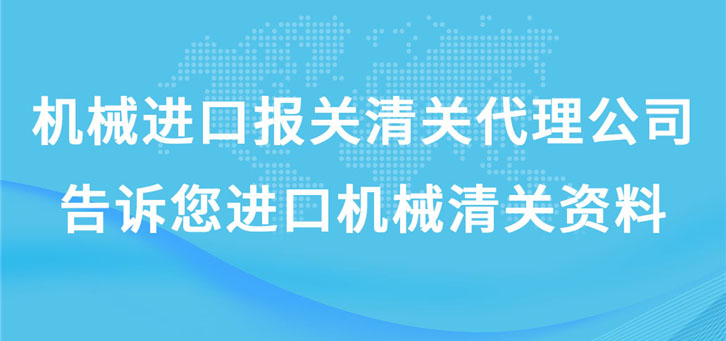 机械进口报关清关代理公司
告诉您进口机械清关资料